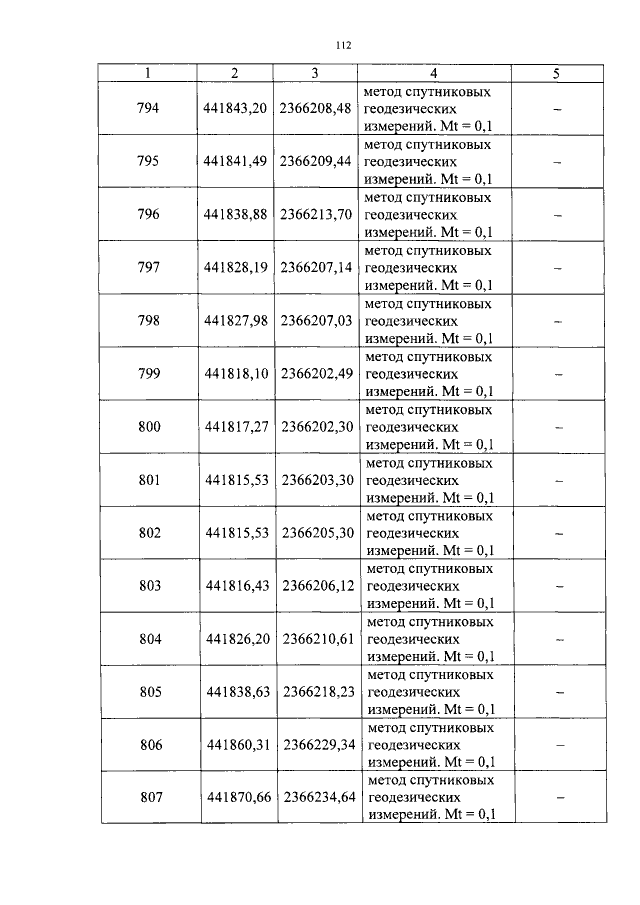 112

| 1 | 2 | 3 | 4 | 5 |
|---|---|---|---|---|
| 794 | 441843,20 | 2366208,48 | метод спутниковых геодезических измерений. Mt = 0,1 | – |
| 795 | 441841,49 | 2366209,44 | метод спутниковых геодезических измерений. Mt = 0,1 | – |
| 796 | 441838,88 | 2366213,70 | метод спутниковых геодезических измерений. Mt = 0,1 | – |
| 797 | 441828,19 | 2366207,14 | метод спутниковых геодезических измерений. Mt = 0,1 | – |
| 798 | 441827,98 | 2366207,03 | метод спутниковых геодезических измерений. Mt = 0,1 | – |
| 799 | 441818,10 | 2366202,49 | метод спутниковых геодезических измерений. Mt = 0,1 | – |
| 800 | 441817,27 | 2366202,30 | метод спутниковых геодезических измерений. Mt = 0,1 | – |
| 801 | 441815,53 | 2366203,30 | метод спутниковых геодезических измерений. Mt = 0,1 | – |
| 802 | 441815,53 | 2366205,30 | метод спутниковых геодезических измерений. Mt = 0,1 | – |
| 803 | 441816,43 | 2366206,12 | метод спутниковых геодезических измерений. Mt = 0,1 | – |
| 804 | 441826,20 | 2366210,61 | метод спутниковых геодезических измерений. Mt = 0,1 | – |
| 805 | 441838,63 | 2366218,23 | метод спутниковых геодезических измерений. Mt = 0,1 | – |
| 806 | 441860,31 | 2366229,34 | метод спутниковых геодезических измерений. Mt = 0,1 | – |
| 807 | 441870,66 | 2366234,64 | метод спутниковых геодезических измерений. Mt = 0,1 | – |